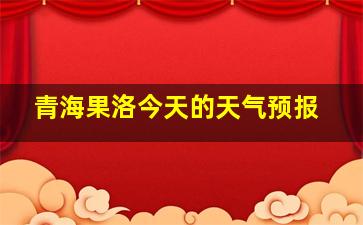 青海果洛今天的天气预报